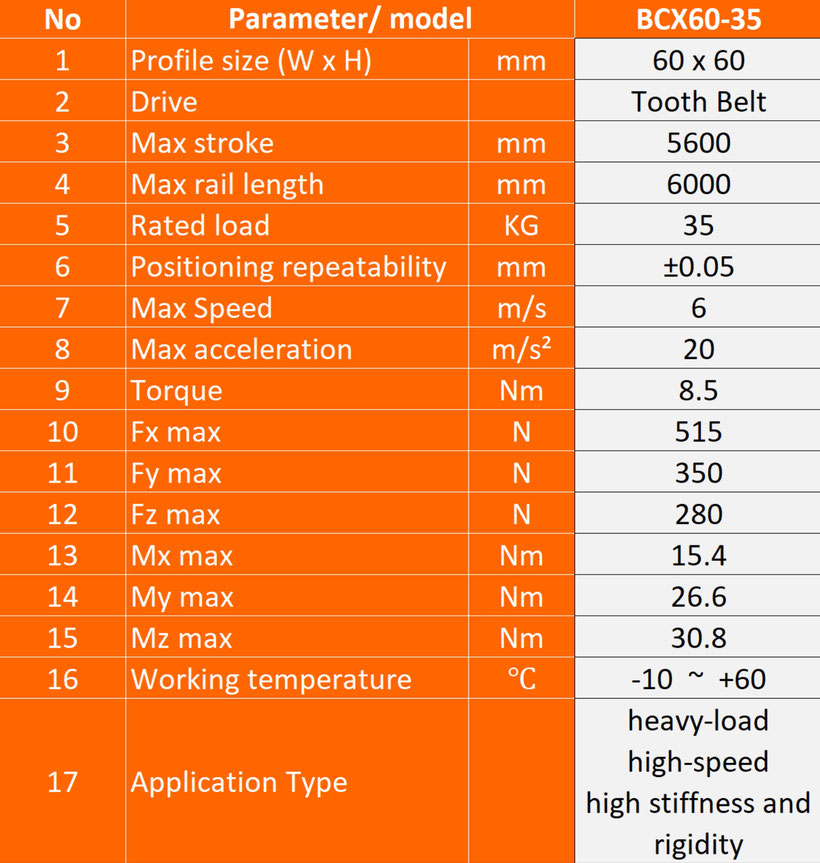 | No | Parameter/ model | | BCX60-35 |
|---|---|---|---|
| 1 | Profile size (W x H) | mm | 60 x 60 |
| 2 | Drive | | Tooth Belt |
| 3 | Max stroke | mm | 5600 |
| 4 | Max rail length | mm | 6000 |
| 5 | Rated load | KG | 35 |
| 6 | Positioning repeatability | mm | ±0.05 |
| 7 | Max Speed | m/s | 6 |
| 8 | Max acceleration | m/s² | 20 |
| 9 | Torque | Nm | 8.5 |
| 10 | Fx max | N | 515 |
| 11 | Fy max | N | 350 |
| 12 | Fz max | N | 280 |
| 13 | Mx max | Nm | 15.4 |
| 14 | My max | Nm | 26.6 |
| 15 | Mz max | Nm | 30.8 |
| 16 | Working temperature | ℃ | -10 ~ +60 |
| 17 | Application Type | | heavy-load high-speed high stiffness and rigidity |